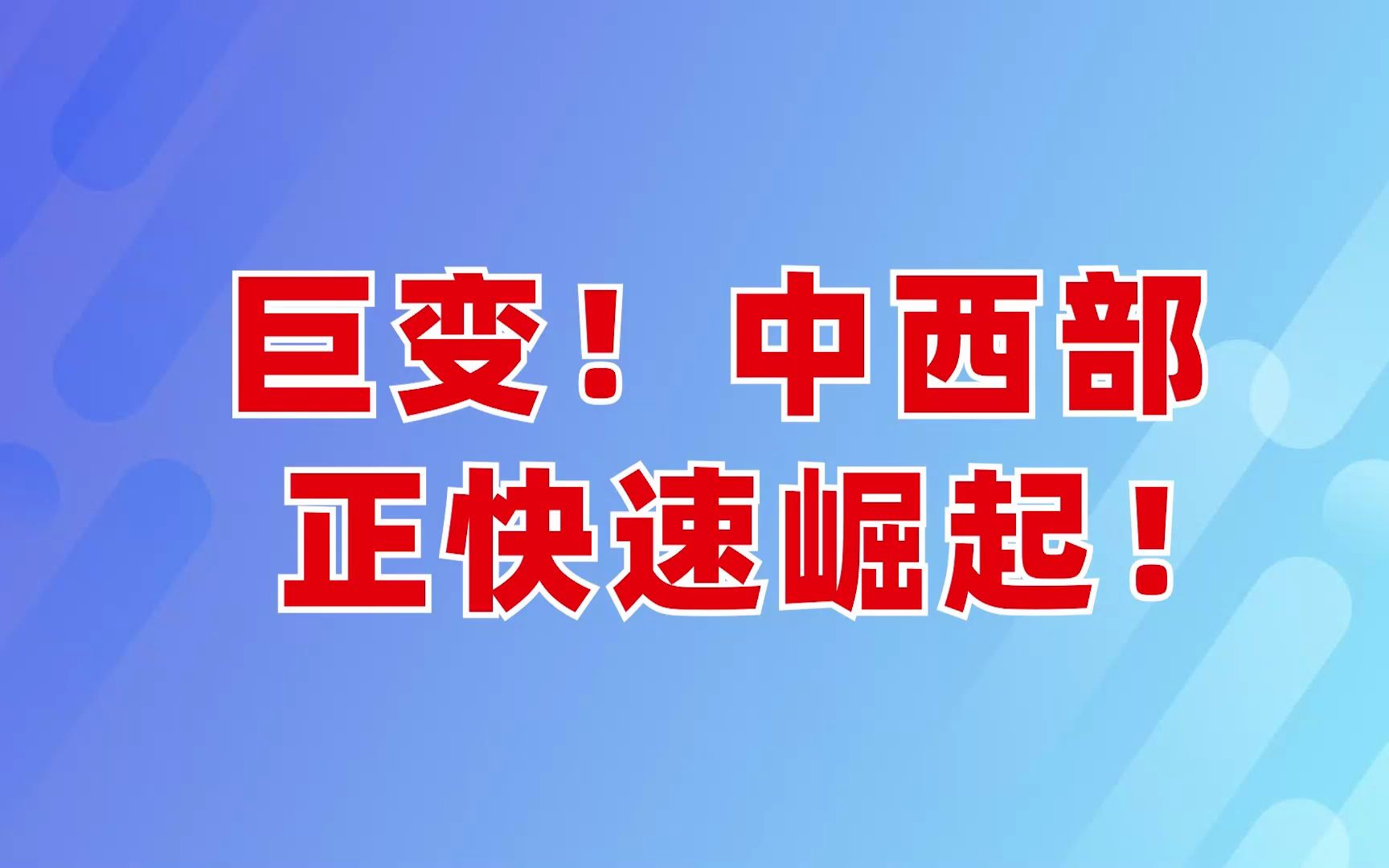 巨变！中西部
正快速崛起！